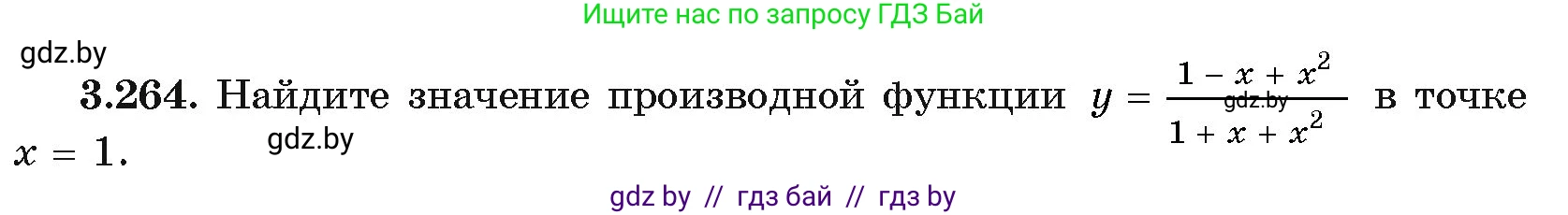 Ищите нас по запросу ГДЗ Бай

gdz.by

**3.264.** Найдите значение производной функции $y = \frac{1 - x + x^2}{1 + x + x^2}$ в точке $x = 1$.

gdz.by

gdz.by

gdz by // гдз бай // гдз by